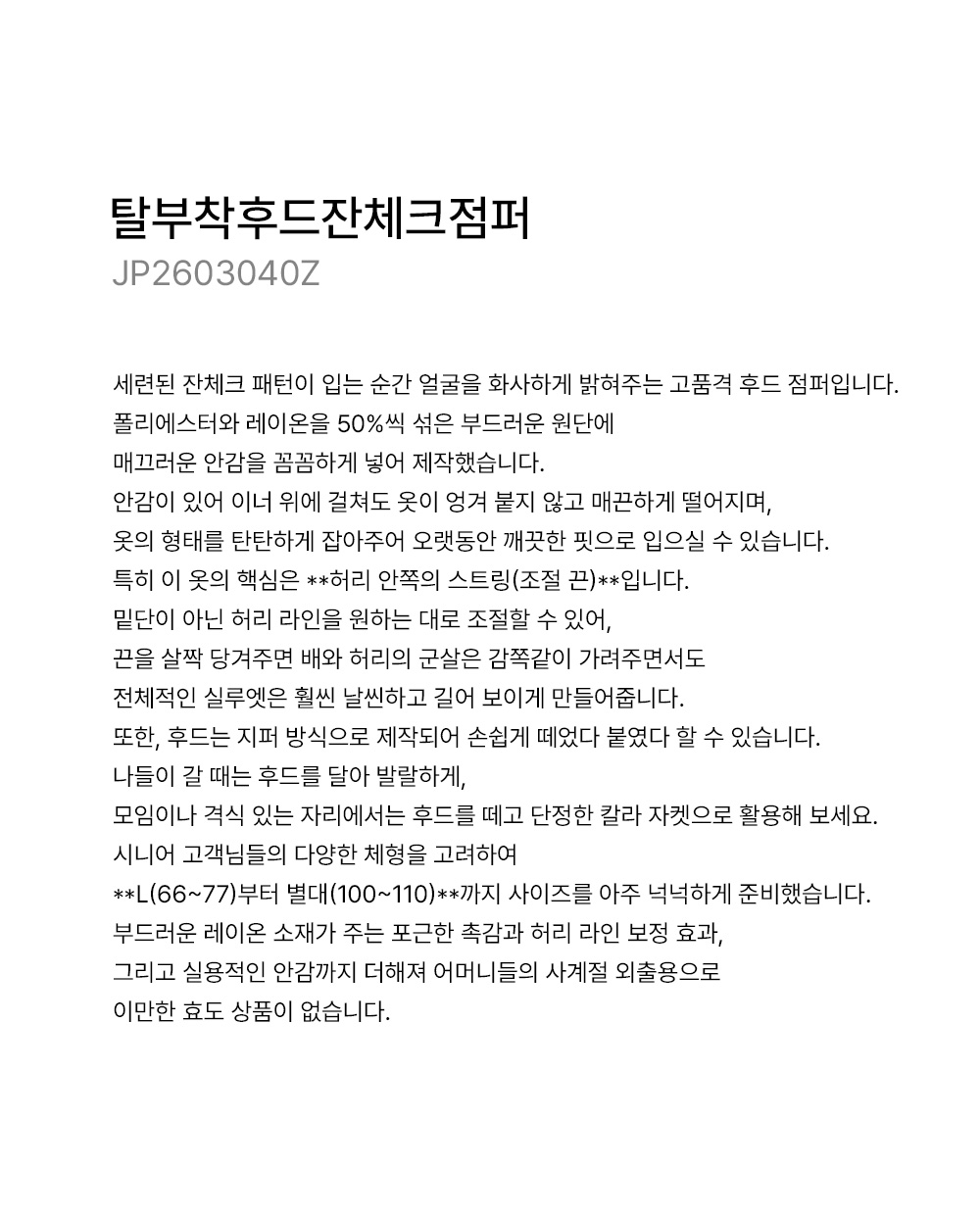 탈부착후드잔체크점퍼
JP2603040Z

세련된 잔체크 패턴이 입는 순간 얼굴을 화사하게 밝혀주는 고품격 후드 점퍼입니다.
폴리에스터와 레이온을 50%씩 섞은 부드러운 원단에
매끄러운 안감을 꼼꼼하게 넣어 제작했습니다.
안감이 있어 이너 위에 걸쳐도 옷이 엉겨 붙지 않고 매끈하게 떨어지며,
옷의 형태를 탄탄하게 잡아주어 오랫동안 깨끗한 핏으로 입으실 수 있습니다.
특히 이 옷의 핵심은 **허리 안쪽의 스트링(조절 끈)**입니다.
밑단이 아닌 허리 라인을 원하는 대로 조절할 수 있어,
끈을 살짝 당겨주면 배와 허리의 군살은 감쪽같이 가려주면서도
전체적인 실루엣은 훨씬 날씬하고 길어 보이게 만들어줍니다.
또한, 후드는 지퍼 방식으로 제작되어 손쉽게 떼었다 붙였다 할 수 있습니다.
나들이 갈 때는 후드를 달아 발랄하게,
모임이나 격식 있는 자리에서는 후드를 떼고 단정한 칼라 자켓으로 활용해 보세요.
시니어 고객님들의 다양한 체형을 고려하여
**L(66~77)부터 별대(100~110)**까지 사이즈를 아주 넉넉하게 준비했습니다.
부드러운 레이온 소재가 주는 포근한 촉감과 허리 라인 보정 효과,
그리고 실용적인 안감까지 더해져 어머니들의 사계절 외출용으로
이만한 효도 상품이 없습니다.